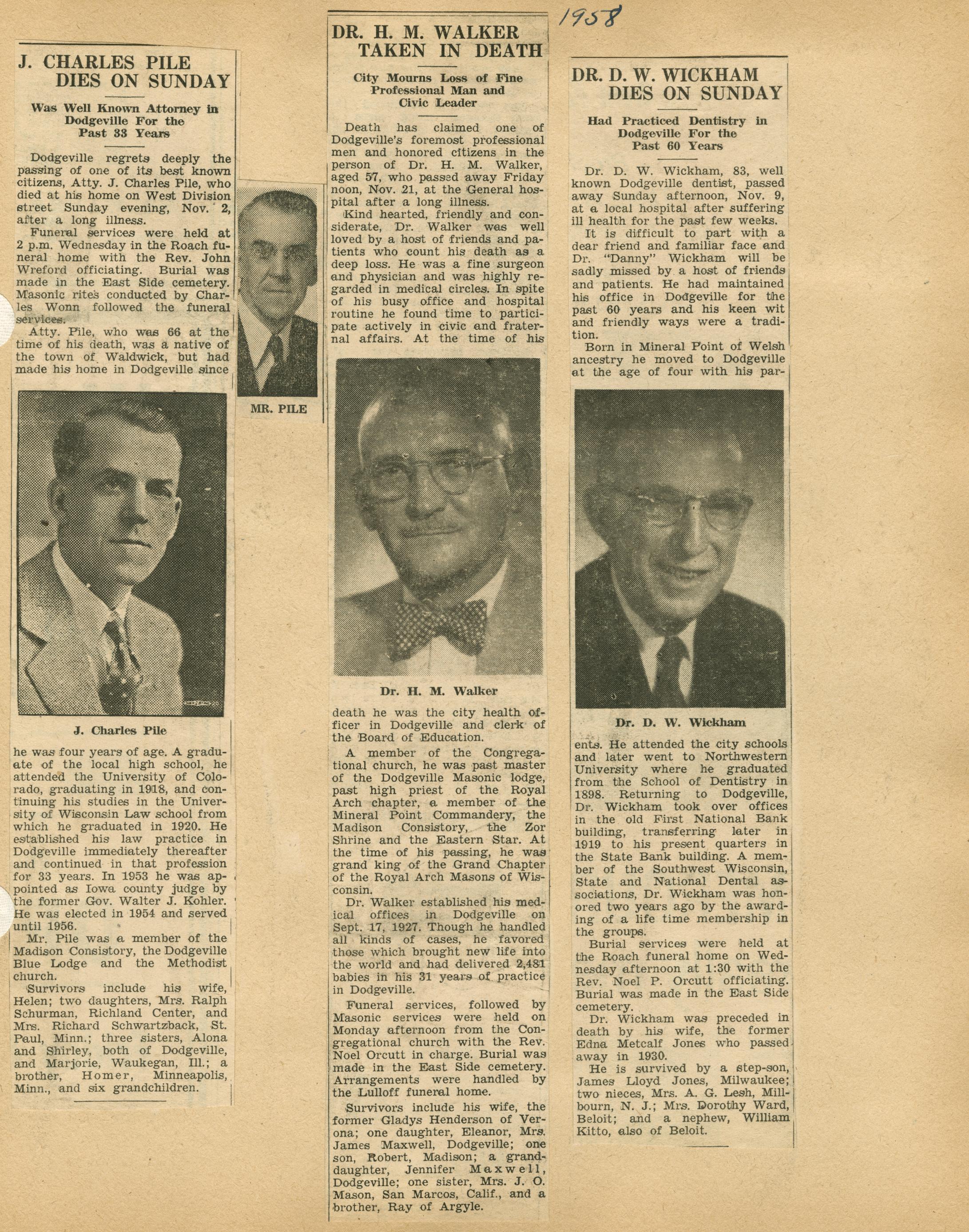 1958

J. CHARLES PILE DIES ON SUNDAY

Was Well Known Attorney in Dodgeville For the Past 33 Years

Dodgeville regrets deeply the passing of one of its best known citizens, Atty. J. Charles Pile, who died at his home on West Division street Sunday evening, Nov. 2, after a long illness.

Funeral services were held at 2 p.m. Wednesday in the Roach funeral home with the Rev. John Wreford officiating. Burial was made in the East Side cemetery. Masonic rites conducted by Charles Wonn followed the funeral services.

Atty. Pile, who was 66 at the time of his death, was a native of the town of Waldwick, but had made his home in Dodgeville since

J. Charles Pile

he was four years of age. A graduate of the local high school, he attended the University of Colorado, graduating in 1918, and continuing his studies in the University of Wisconsin Law school from which he graduated in 1920. He established his law practice in Dodgeville immediately thereafter and continued in that profession for 33 years. In 1953 he was appointed as Iowa county judge by the former Gov. Walter J. Kohler. He was elected in 1954 and served until 1956.

Mr. Pile was a member of the Madison Consistory, the Dodgeville Blue Lodge and the Methodist church.

Survivors include his wife, Helen; two daughters, Mrs. Ralph Schurman, Richland Center, and Mrs. Richard Schwartzback, St. Paul, Minn.; three sisters, Alona and Shirley, both of Dodgeville, and Marjorie, Waukegan, Ill.; a brother, Homer, Minneapolis, Minn., and six grandchildren.

MR. PILE

DR. H. M. WALKER TAKEN IN DEATH

City Mourns Loss of Fine Professional Man and Civic Leader

Death has claimed one of Dodgeville's foremost professional men and honored citizens in the person of Dr. H. M. Walker, aged 57, who passed away Friday noon, Nov. 21, at the General hospital after a long illness.

Kind hearted, friendly and considerate, Dr. Walker was well loved by a host of friends and patients who count his death as a deep loss. He was a fine surgeon and physician and was highly regarded in medical circles. In spite of his busy office and hospital routine he found time to participate actively in civic and fraternal affairs. At the time of his

Dr. H. M. Walker

death he was the city health officer in Dodgeville and clerk of the Board of Education.

A member of the Congregational church, he was past master of the Dodgeville Masonic lodge, past high priest of the Royal Arch chapter, a member of the Mineral Point Commandery, the Madison Consistory, the Zor Shrine and the Eastern Star. At the time of his passing, he was grand king of the Grand Chapter of the Royal Arch Masons of Wisconsin.

Dr. Walker established his medical offices in Dodgeville on Sept. 17, 1927. Though he handled all kinds of cases, he favored those which brought new life into the world and had delivered 2,481 babies in his 31 years of practice in Dodgeville.

Funeral services, followed by Masonic services were held on Monday afternoon from the Congregational church with the Rev. Noel Orcutt in charge. Burial was made in the East Side cemetery. Arrangements were handled by the Lulloff funeral home.

Survivors include his wife, the former Gladys Henderson of Verona; one daughter, Eleanor, Mrs. James Maxwell, Dodgeville; one son, Robert, Madison; a granddaughter, Jennifer Maxwell, Dodgeville; one sister, Mrs. J. O. Mason, San Marcos, Calif., and a brother, Ray of Argyle.

DR. D. W. WICKHAM DIES ON SUNDAY

Had Practiced Dentistry in Dodgeville For the Past 60 Years

Dr. D. W. Wickham, 83, well known Dodgeville dentist, passed away Sunday afternoon, Nov. 9, at a local hospital after suffering ill health for the past few weeks.

It is difficult to part with a dear friend and familiar face and Dr. "Danny" Wickham will be sadly missed by a host of friends and patients. He had maintained his office in Dodgeville for the past 60 years and his keen wit and friendly ways were a tradition.

Born in Mineral Point of Welsh ancestry he moved to Dodgeville at the age of four with his par-

Dr. D. W. Wickham

ents. He attended the city schools and later went to Northwestern University where he graduated from the School of Dentistry in 1898. Returning to Dodgeville, Dr. Wickham took over offices in the old First National Bank building, transferring later in 1919 to his present quarters in the State Bank building. A member of the Southwest Wisconsin, State and National Dental associations, Dr. Wickham was honored two years ago by the awarding of a life time membership in the groups.

Burial services were held at the Roach funeral home on Wednesday afternoon at 1:30 with the Rev. Noel P. Orcutt officiating. Burial was made in the East Side cemetery.

Dr. Wickham was preceded in death by his wife, the former Edna Metcalf Jones who passed away in 1930.

He is survived by a step-son, James Lloyd Jones, Milwaukee; two nieces, Mrs. A. G. Lesh, Millbourn, N. J.; Mrs. Dorothy Ward, Beloit; and a nephew, William Kitto, also of Beloit.